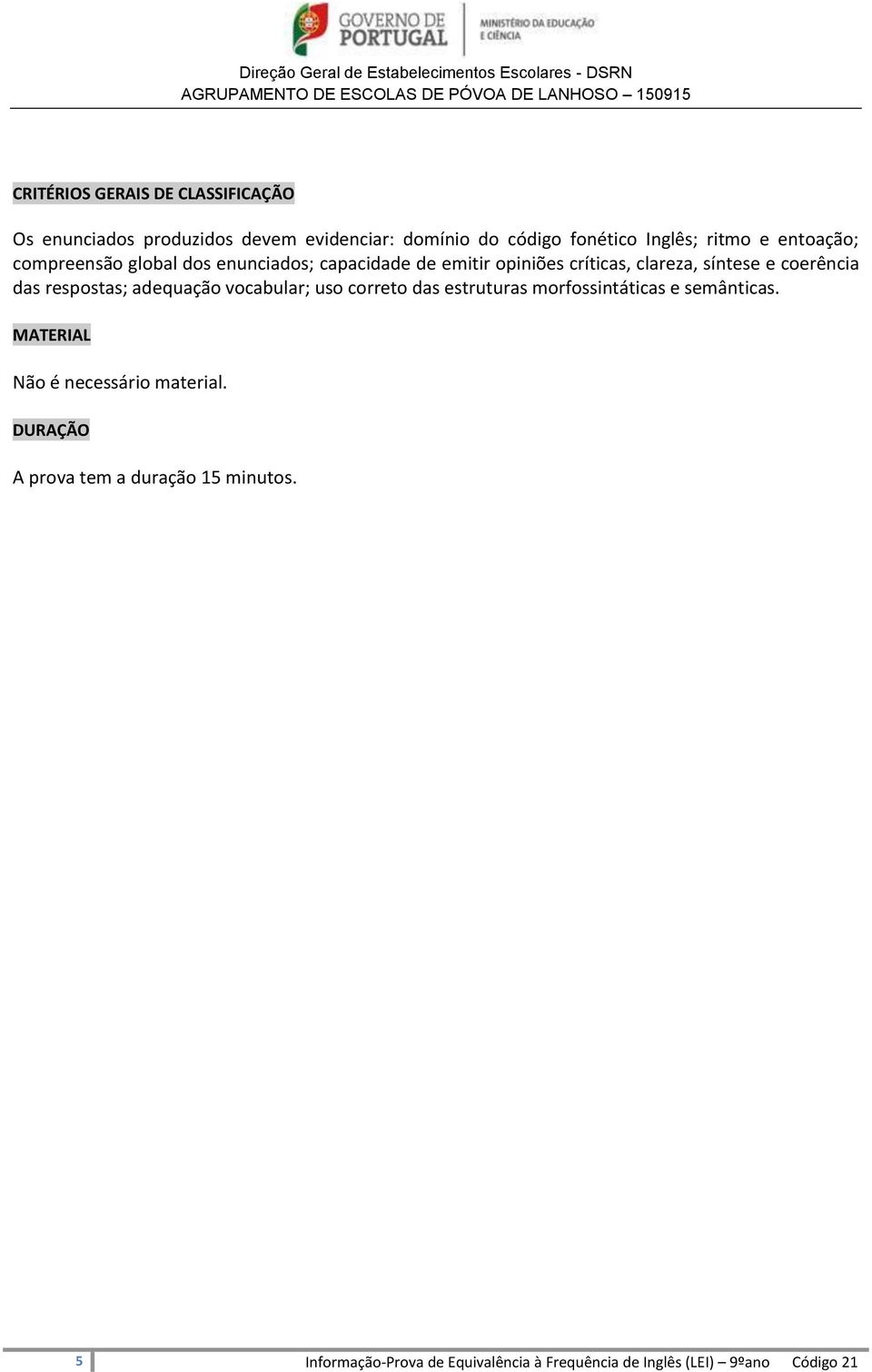 GOVERNO DE PORTUGAL
MINISTÉRIO DA EDUCAÇÃO E CIÊNCIA

Direção Geral de Estabelecimentos Escolares - DSRN
AGRUPAMENTO DE ESCOLAS DE PÓVOA DE LANHOSO – 150915

CRITÉRIOS GERAIS DE CLASSIFICAÇÃO

Os enunciados produzidos devem evidenciar: domínio do código fonético Inglês; ritmo e entoação; compreensão global dos enunciados; capacidade de emitir opiniões críticas, clareza, síntese e coerência das respostas; adequação vocabular; uso correto das estruturas morfossintáticas e semânticas.

MATERIAL

Não é necessário material.

DURAÇÃO

A prova tem a duração 15 minutos.

5 Informação-Prova de Equivalência à Frequência de Inglês (LEI) – 9ºano Código 21